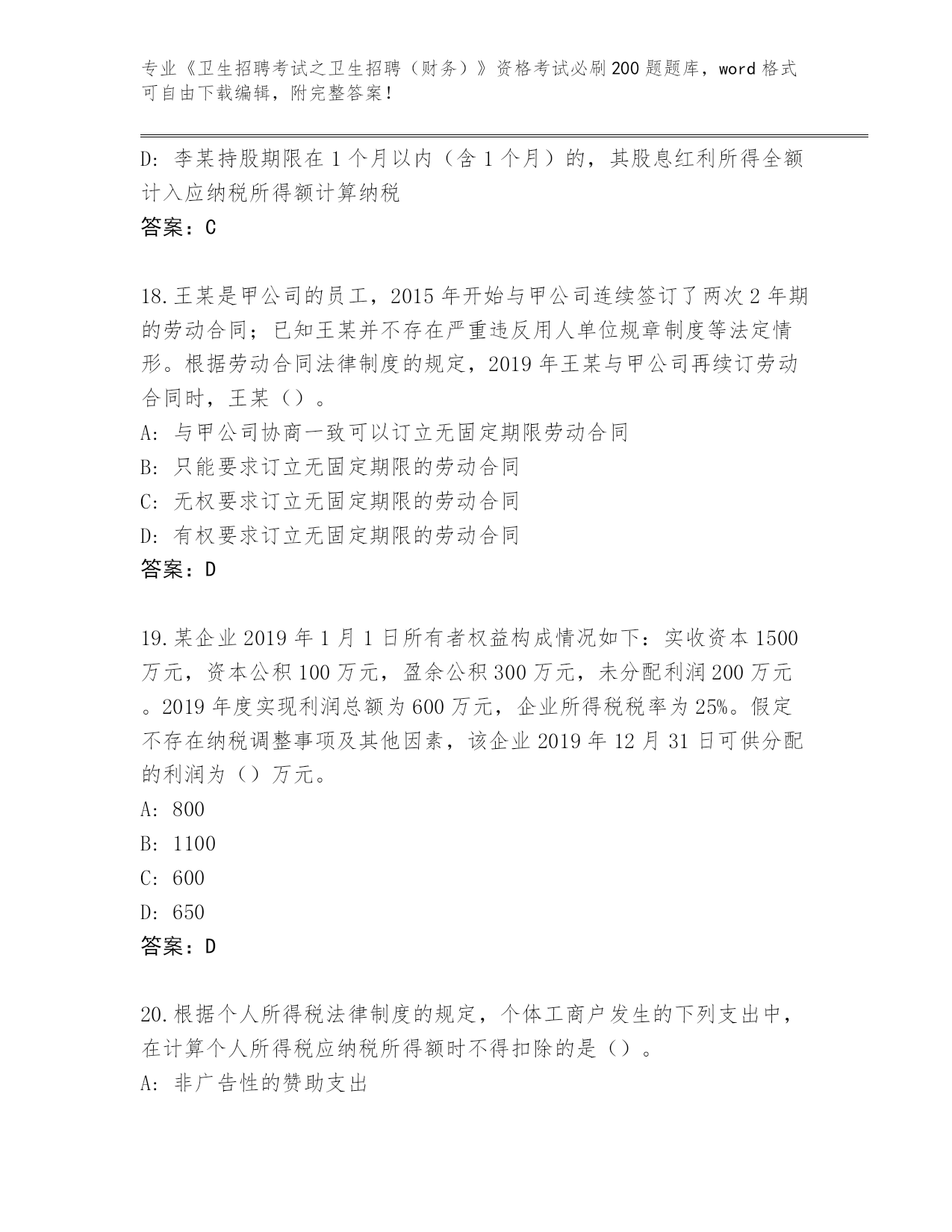 专业《卫生招聘考试之卫生招聘（财务）》资格考试必刷200题题库，word格式可自由下载编辑，附完整答案！

D：李某持股期限在1个月以内（含1个月）的，其股息红利所得全额计入应纳税所得额计算纳税
答案：C

18.王某是甲公司的员工，2015年开始与甲公司连续签订了两次2年期的劳动合同；已知王某并不存在严重违反用人单位规章制度等法定情形。根据劳动合同法律制度的规定，2019年王某与甲公司再续订劳动合同时，王某（）。
A：与甲公司协商一致可以订立无固定期限劳动合同
B：只能要求订立无固定期限的劳动合同
C：无权要求订立无固定期限的劳动合同
D：有权要求订立无固定期限的劳动合同
答案：D

19.某企业2019年1月1日所有者权益构成情况如下：实收资本1500万元，资本公积100万元，盈余公积300万元，未分配利润200万元。2019年度实现利润总额为600万元，企业所得税税率为25%。假定不存在纳税调整事项及其他因素，该企业2019年12月31日可供分配的利润为（）万元。
A：800
B：1100
C：600
D：650
答案：D

20.根据个人所得税法律制度的规定，个体工商户发生的下列支出中，在计算个人所得税应纳税所得额时不得扣除的是（）。
A：非广告性的赞助支出